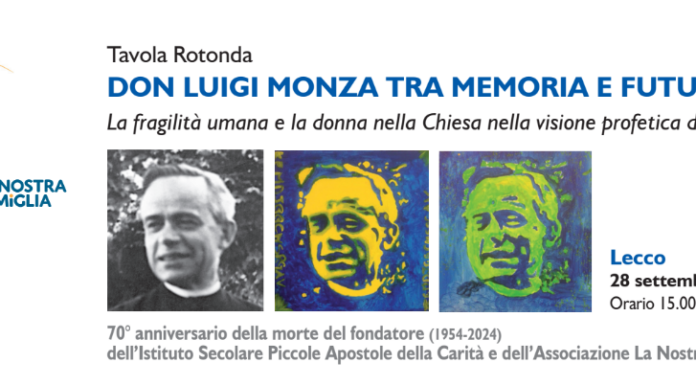 NOSTRA
MIGLIA

Tavola Rotonda
DON LUIGI MONZA TRA MEMORIA E FUTU
La fragilità umana e la donna nella Chiesa nella visione profetica d

Lecco
28 settemb
Orario 15.00

70° anniversario della morte del fondatore (1954-2024)
dell'Istituto Secolare Piccole Apostole della Carità e dell'Associazione La Nostr